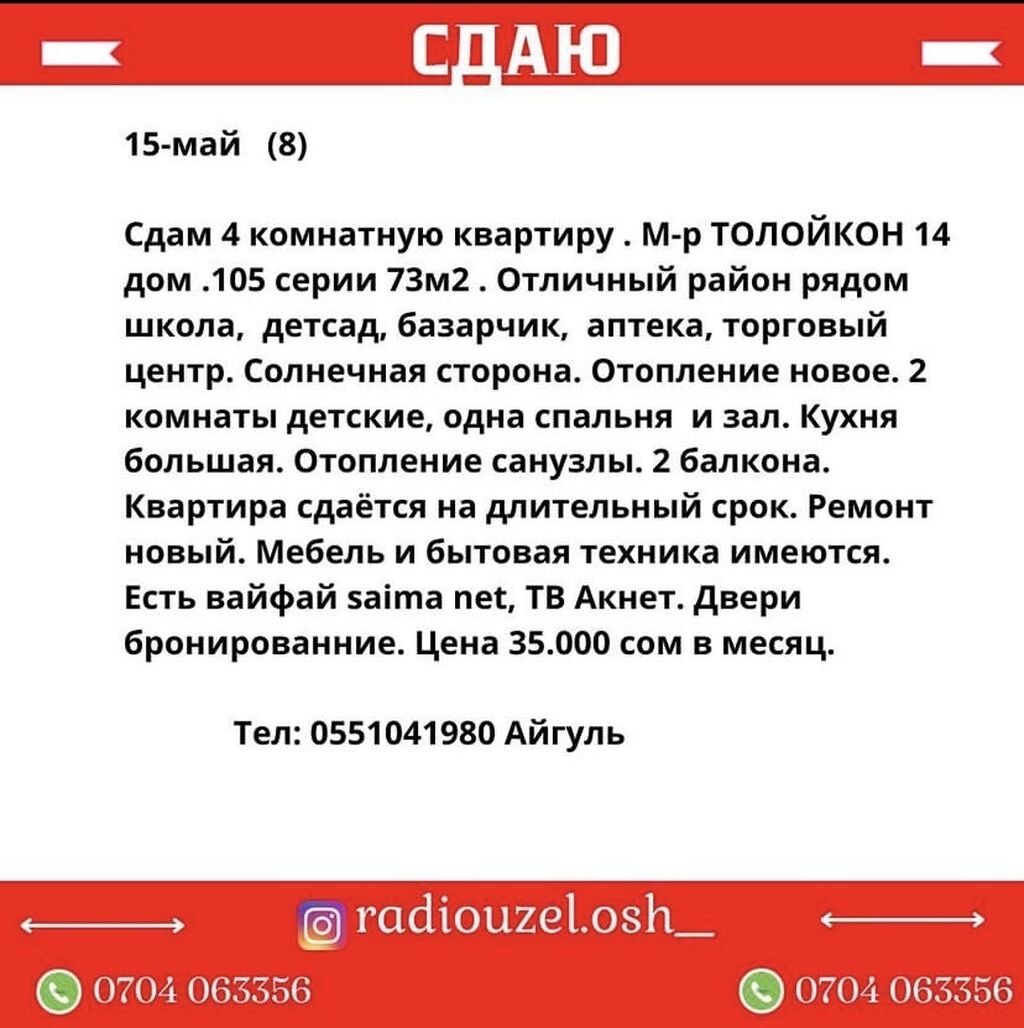 СДАЮ

15-май (8)

Сдам 4 комнатную квартиру . М-р ТОЛОЙКОН 14 дом .105 серии 73м2 . Отличный район рядом школа, детсад, базарчик, аптека, торговый центр. Солнечная сторона. Отопление новое. 2 комнаты детские, одна спальня и зал. Кухня большая. Отопление санузлы. 2 балкона. Квартира сдаётся на длительный срок. Ремонт новый. Мебель и бытовая техника имеются. Есть вайфай saima net, ТВ Акнет. Двери бронированние. Цена 35.000 сом в месяц.

Тел: 0551041980 Айгуль

radiouzel.osh_

0704 063356

0704 063356